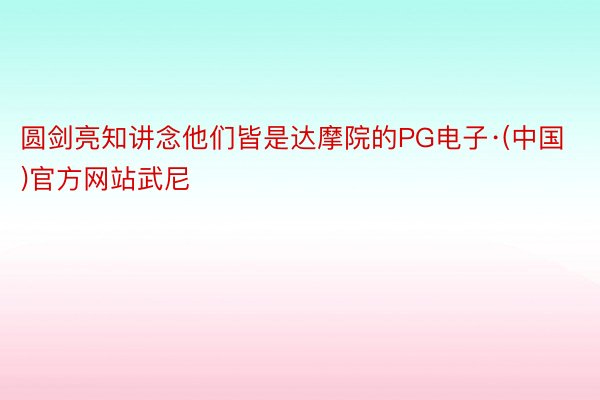 圆剑亮知讲念他们皆是达摩院的PG电子·(中国)官方网站武尼